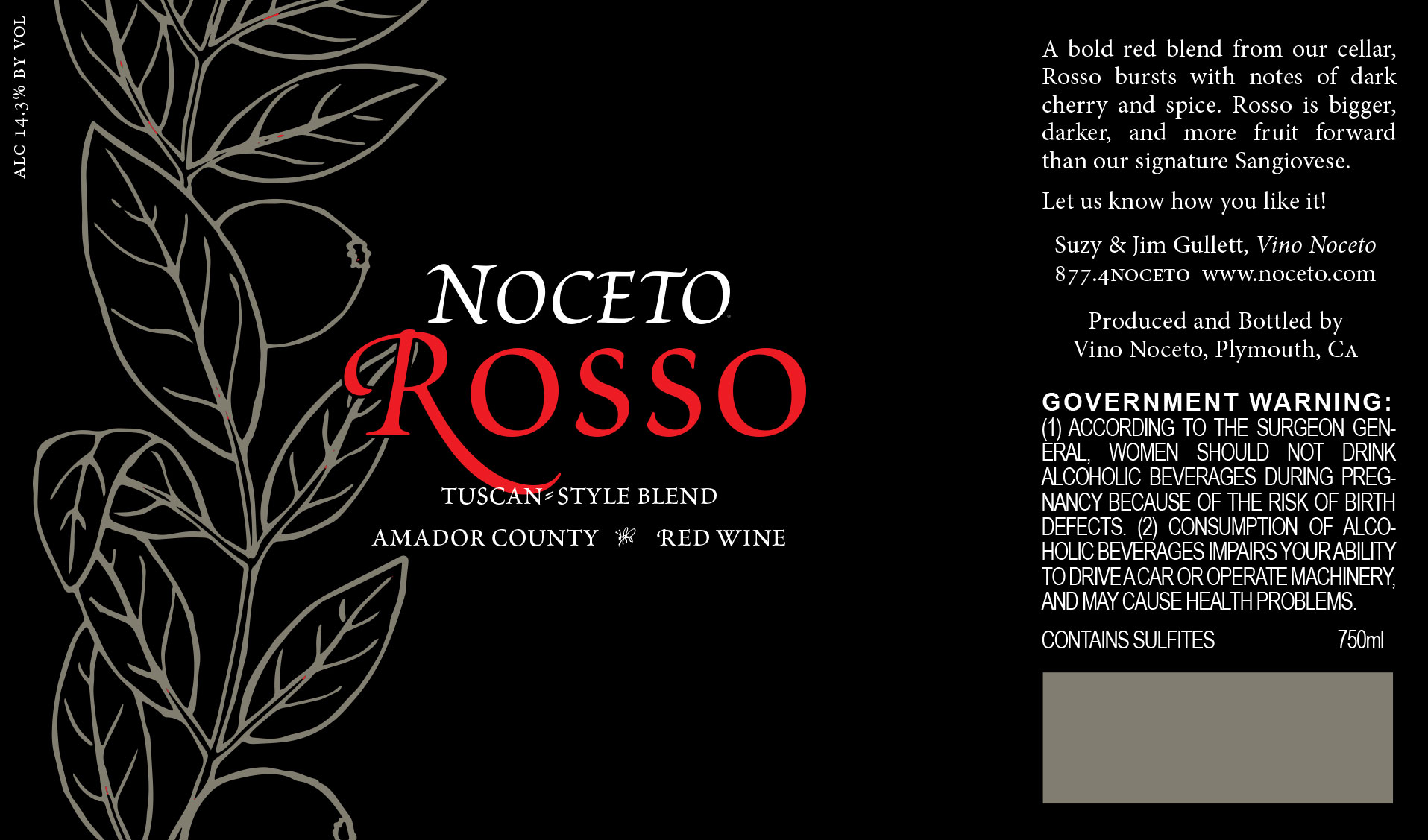 ALC 14.3% BY VOL

NOCETO

ROSSO

TUSCAN-STYLE BLEND

AMADOR COUNTY RED WINE

A bold red blend from our cellar, Rosso bursts with notes of dark cherry and spice. Rosso is bigger, darker, and more fruit forward than our signature Sangiovese.

Let us know how you like it!

Suzy & Jim Gullett, Vino Noceto
877.4NOCETO www.noceto.com

Produced and Bottled by
Vino Noceto, Plymouth, CA

GOVERNMENT WARNING:
(1) ACCORDING TO THE SURGEON GENERAL, WOMEN SHOULD NOT DRINK ALCOHOLIC BEVERAGES DURING PREGNANCY BECAUSE OF THE RISK OF BIRTH DEFECTS. (2) CONSUMPTION OF ALCOHOLIC BEVERAGES IMPAIRS YOUR ABILITY TO DRIVE A CAR OR OPERATE MACHINERY, AND MAY CAUSE HEALTH PROBLEMS.

CONTAINS SULFITES 750ml